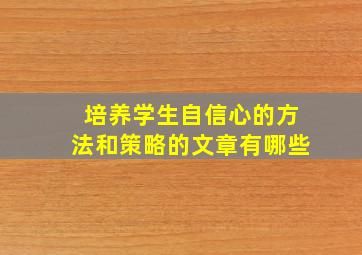 培养学生自信心的方法和策略的文章有哪些